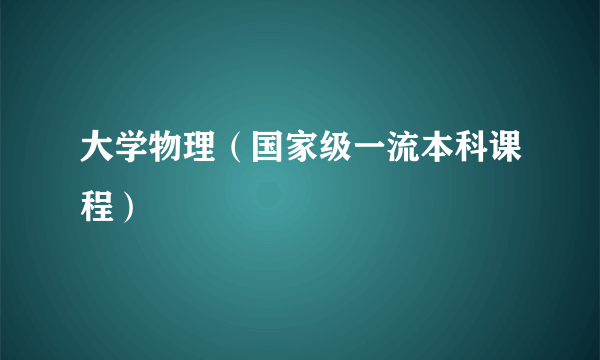 大学物理（国家级一流本科课程）